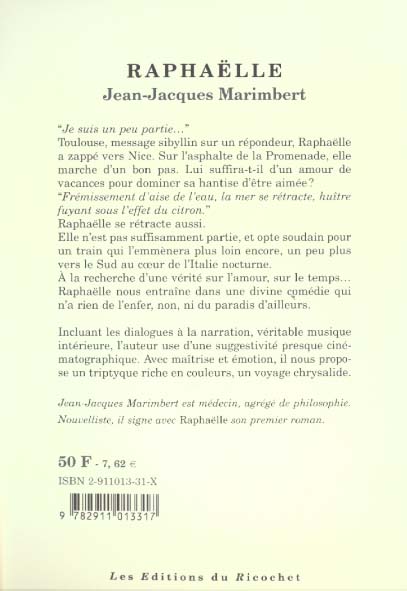 RAPHAËLLE
Jean-Jacques Marimbert

"Je suis un peu partie..."
Toulouse, message sibyllin sur un répondeur, Raphaëlle a zappé vers Nice. Sur l'asphalte de la Promenade, elle marche d'un bon pas. Lui suffira-t-il d'un amour de vacances pour dominer sa hantise d'être aimée?
"Frémissement d'aise de l'eau, la mer se rétracte, huître fuyant sous l'effet du citron."
Raphaëlle se rétracte aussi.
Elle n'est pas suffisamment partie, et opte soudain pour un train qui l'emmènera plus loin encore, un peu plus vers le Sud au cœur de l'Italie nocturne.
À la recherche d'une vérité sur l'amour, sur le temps... Raphaëlle nous entraîne dans une divine comédie qui n'a rien de l'enfer, non, ni du paradis d'ailleurs.

Incluant les dialogues à la narration, véritable musique intérieure, l'auteur use d'une suggestivité presque cinématographique. Avec maîtrise et émotion, il nous propose un triptyque riche en couleurs, un voyage chrysalide.

Jean-Jacques Marimbert est médecin, agrégé de philosophie. Nouvelliste, il signe avec Raphaëlle son premier roman.

50 F - 7, 62 €
ISBN 2-911013-31-X

9 782911 013317

Les Editions du Ricochet